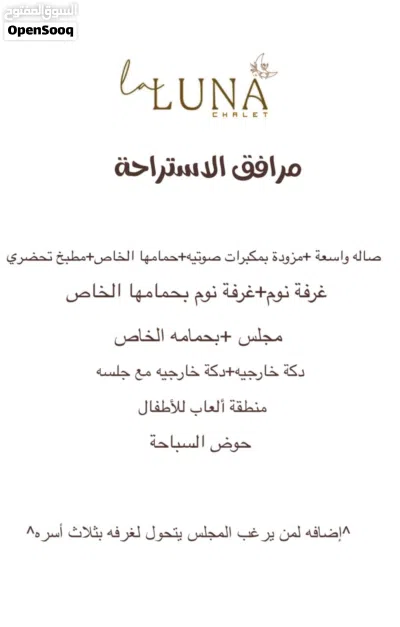 السوق المفتوح
OpenSooq

la LUNA
CHALET

مرافق الاستراحة

صاله واسعة +مزودة بمكبرات صوتيه+حمامها الخاص+مطبخ تحضري

غرفة نوم+غرفة نوم بحمامها الخاص

مجلس +بحمامه الخاص

دكة خارجيه+دكة خارجيه مع جلسه

منطقة ألعاب للأطفال

حوض السباحة

^إضافه لمن يرغب المجلس يتحول لغرفه بثلاث أسره^